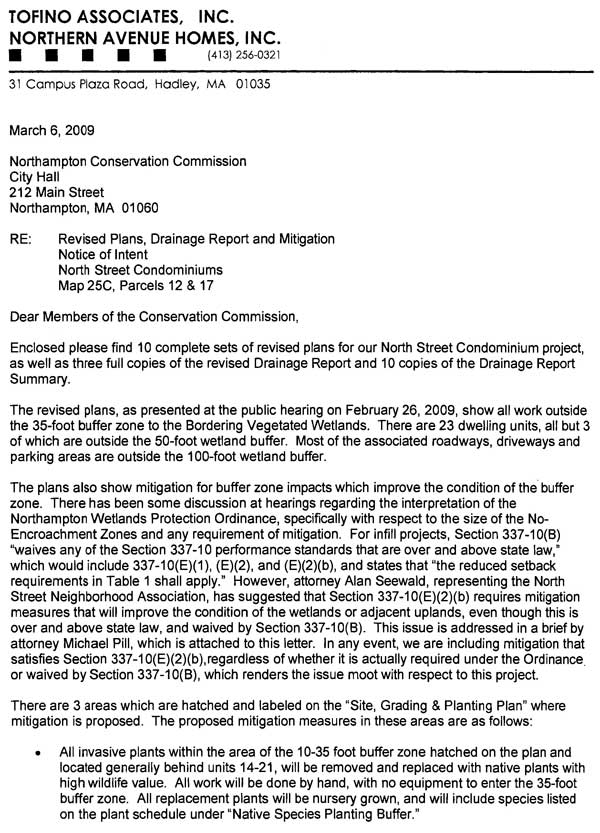 TOFINO ASSOCIATES, INC.
NORTHERN AVENUE HOMES, INC.
(413) 256-0321

31 Campus Plaza Road, Hadley, MA 01035

March 6, 2009

Northampton Conservation Commission
City Hall
212 Main Street
Northampton, MA 01060

RE: Revised Plans, Drainage Report and Mitigation
Notice of Intent
North Street Condominiums
Map 25C, Parcels 12 & 17

Dear Members of the Conservation Commission,

Enclosed please find 10 complete sets of revised plans for our North Street Condominium project, as well as three full copies of the revised Drainage Report and 10 copies of the Drainage Report Summary.

The revised plans, as presented at the public hearing on February 26, 2009, show all work outside the 35-foot buffer zone to the Bordering Vegetated Wetlands. There are 23 dwelling units, all but 3 of which are outside the 50-foot wetland buffer. Most of the associated roadways, driveways and parking areas are outside the 100-foot wetland buffer.

The plans also show mitigation for buffer zone impacts which improve the condition of the buffer zone. There has been some discussion at hearings regarding the interpretation of the Northampton Wetlands Protection Ordinance, specifically with respect to the size of the No-Encroachment Zones and any requirement of mitigation. For infill projects, Section 337-10(B) "waives any of the Section 337-10 performance standards that are over and above state law," which would include 337-10(E)(1), (E)(2), and (E)(2)(b), and states that "the reduced setback requirements in Table 1 shall apply." However, attorney Alan Seewald, representing the North Street Neighborhood Association, has suggested that Section 337-10(E)(2)(b) requires mitigation measures that will improve the condition of the wetlands or adjacent uplands, even though this is over and above state law, and waived by Section 337-10(B). This issue is addressed in a brief by attorney Michael Pill, which is attached to this letter. In any event, we are including mitigation that satisfies Section 337-10(E)(2)(b),regardless of whether it is actually required under the Ordinance or waived by Section 337-10(B), which renders the issue moot with respect to this project.

There are 3 areas which are hatched and labeled on the "Site, Grading & Planting Plan" where mitigation is proposed. The proposed mitigation measures in these areas are as follows:

• All invasive plants within the area of the 10-35 foot buffer zone hatched on the plan and located generally behind units 14-21, will be removed and replaced with native plants with high wildlife value. All work will be done by hand, with no equipment to enter the 35-foot buffer zone. All replacement plants will be nursery grown, and will include species listed on the plant schedule under "Native Species Planting Buffer."